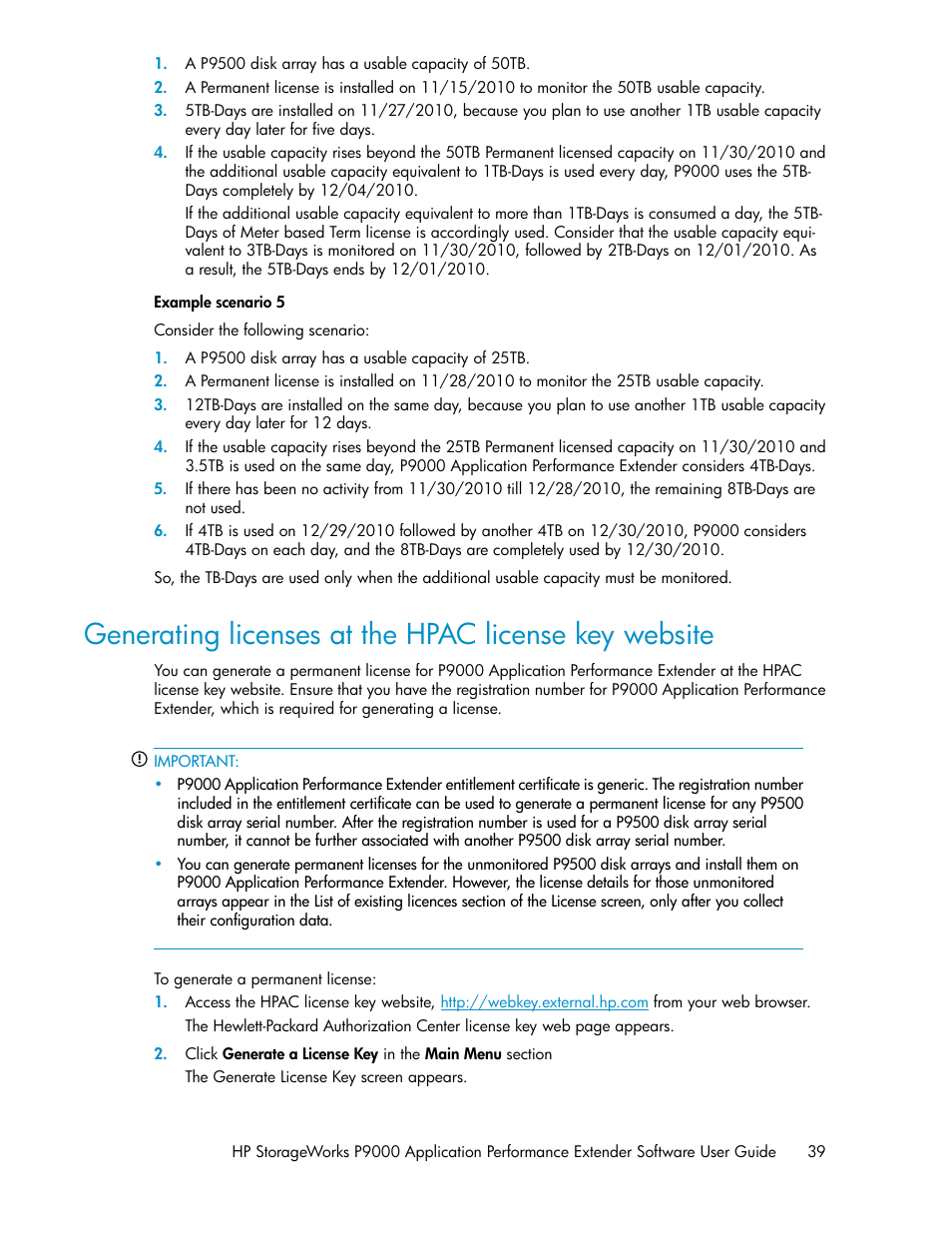 1. A P9500 disk array has a usable capacity of 50TB.
2. A Permanent license is installed on 11/15/2010 to monitor the 50TB usable capacity.
3. 5TB-Days are installed on 11/27/2010, because you plan to use another 1TB usable capacity every day later for five days.
4. If the usable capacity rises beyond the 50TB Permanent licensed capacity on 11/30/2010 and the additional usable capacity equivalent to 1TB-Days is used every day, P9000 uses the 5TB-Days completely by 12/04/2010.

If the additional usable capacity equivalent to more than 1TB-Days is consumed a day, the 5TB-Days of Meter based Term license is accordingly used. Consider that the usable capacity equivalent to 3TB-Days is monitored on 11/30/2010, followed by 2TB-Days on 12/01/2010. As a result, the 5TB-Days ends by 12/01/2010.

Example scenario 5

Consider the following scenario:

1. A P9500 disk array has a usable capacity of 25TB.
2. A Permanent license is installed on 11/28/2010 to monitor the 25TB usable capacity.
3. 12TB-Days are installed on the same day, because you plan to use another 1TB usable capacity every day later for 12 days.
4. If the usable capacity rises beyond the 25TB Permanent licensed capacity on 11/30/2010 and 3.5TB is used on the same day, P9000 Application Performance Extender considers 4TB-Days.
5. If there has been no activity from 11/30/2010 till 12/28/2010, the remaining 8TB-Days are not used.
6. If 4TB is used on 12/29/2010 followed by another 4TB on 12/30/2010, P9000 considers 4TB-Days on each day, and the 8TB-Days are completely used by 12/30/2010.

So, the TB-Days are used only when the additional usable capacity must be monitored.

Generating licenses at the HPAC license key website

You can generate a permanent license for P9000 Application Performance Extender at the HPAC license key website. Ensure that you have the registration number for P9000 Application Performance Extender, which is required for generating a license.

IMPORTANT:

• P9000 Application Performance Extender entitlement certificate is generic. The registration number included in the entitlement certificate can be used to generate a permanent license for any P9500 disk array serial number. After the registration number is used for a P9500 disk array serial number, it cannot be further associated with another P9500 disk array serial number.
• You can generate permanent licenses for the unmonitored P9500 disk arrays and install them on P9000 Application Performance Extender. However, the license details for those unmonitored arrays appear in the List of existing licences section of the License screen, only after you collect their configuration data.

To generate a permanent license:

1. Access the HPAC license key website, http://webkey.external.hp.com from your web browser.
The Hewlett-Packard Authorization Center license key web page appears.
2. Click Generate a License Key in the Main Menu section
The Generate License Key screen appears.

HP StorageWorks P9000 Application Performance Extender Software User Guide 39